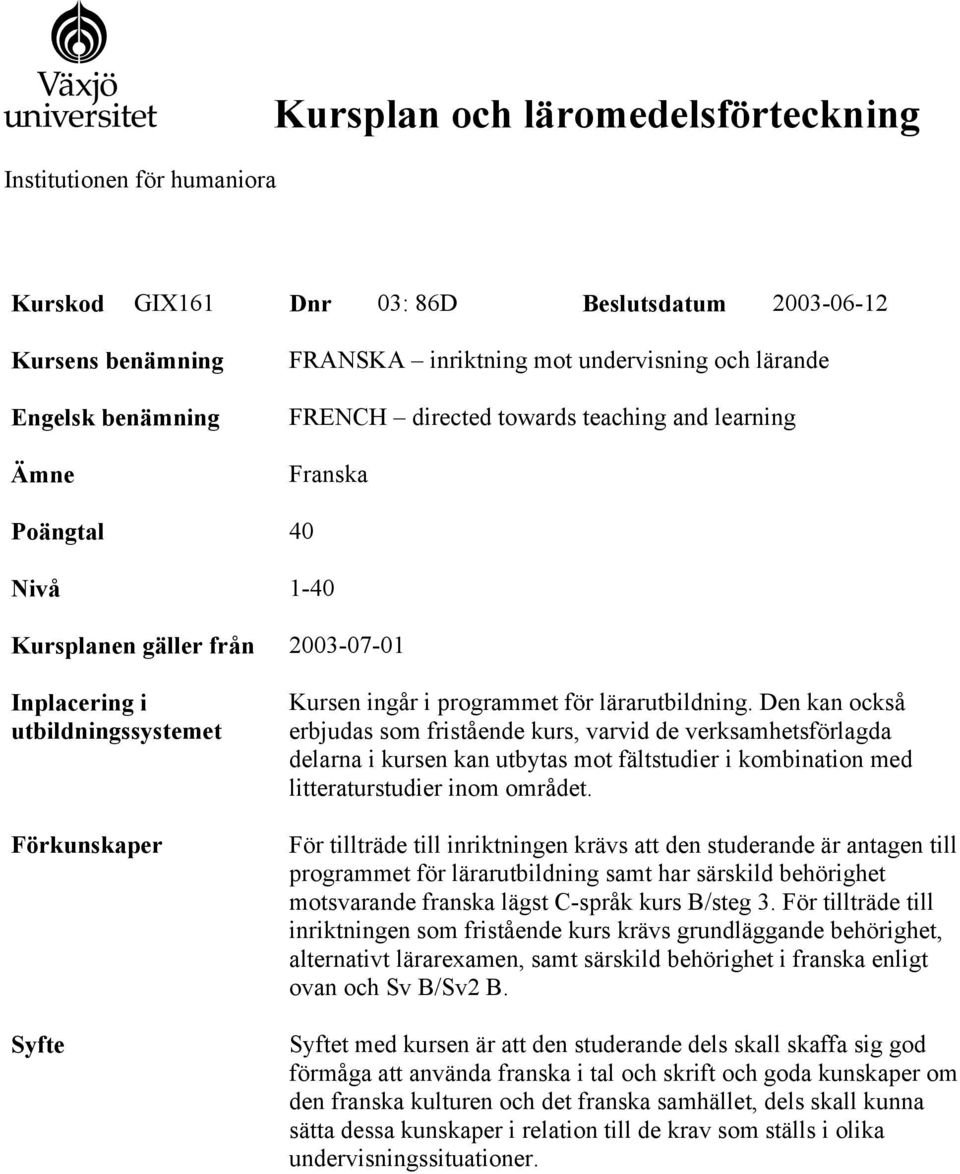 Växjö universitet

Kursplan och läromedelsförteckning

Institutionen för humaniora

Kurskod GIX161 Dnr 03: 86D Beslutsdatum 2003-06-12

Kursens benämning FRANSKA – inriktning mot undervisning och lärande

Engelsk benämning FRENCH – directed towards teaching and learning

Ämne Franska

Poängtal 40

Nivå 1-40

Kursplanen gäller från 2003-07-01

Inplacering i utbildningssystemet

Kursen ingår i programmet för lärarutbildning. Den kan också erbjudas som fristående kurs, varvid de verksamhetsförlagda delarna i kursen kan utbytas mot fältstudier i kombination med litteraturstudier inom området.

Förkunskaper

För tillträde till inriktningen krävs att den studerande är antagen till programmet för lärarutbildning samt har särskild behörighet motsvarande franska lägst C-språk kurs B/steg 3. För tillträde till inriktningen som fristående kurs krävs grundläggande behörighet, alternativt lärarexamen, samt särskild behörighet i franska enligt ovan och Sv B/Sv2 B.

Syfte

Syftet med kursen är att den studerande dels skall skaffa sig god förmåga att använda franska i tal och skrift och goda kunskaper om den franska kulturen och det franska samhället, dels skall kunna sätta dessa kunskaper i relation till de krav som ställs i olika undervisningssituationer.